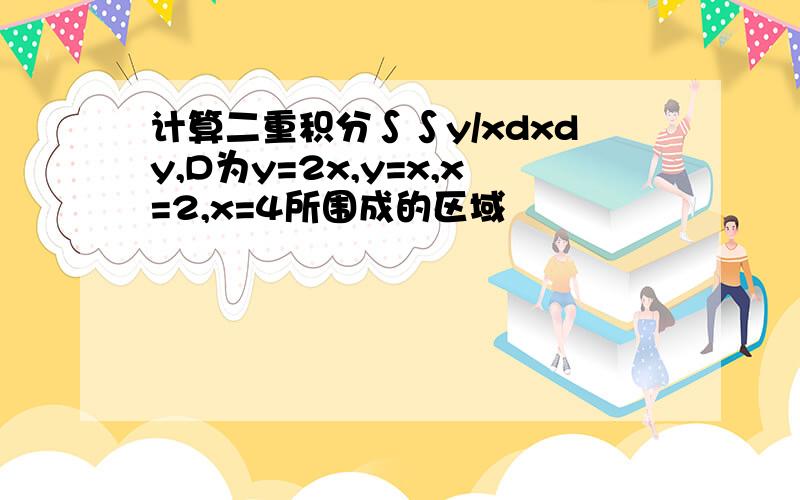 计算二重积分∫∫y/xdxdy,D为y=2x,y=x,x=2,x=4所围成的区域